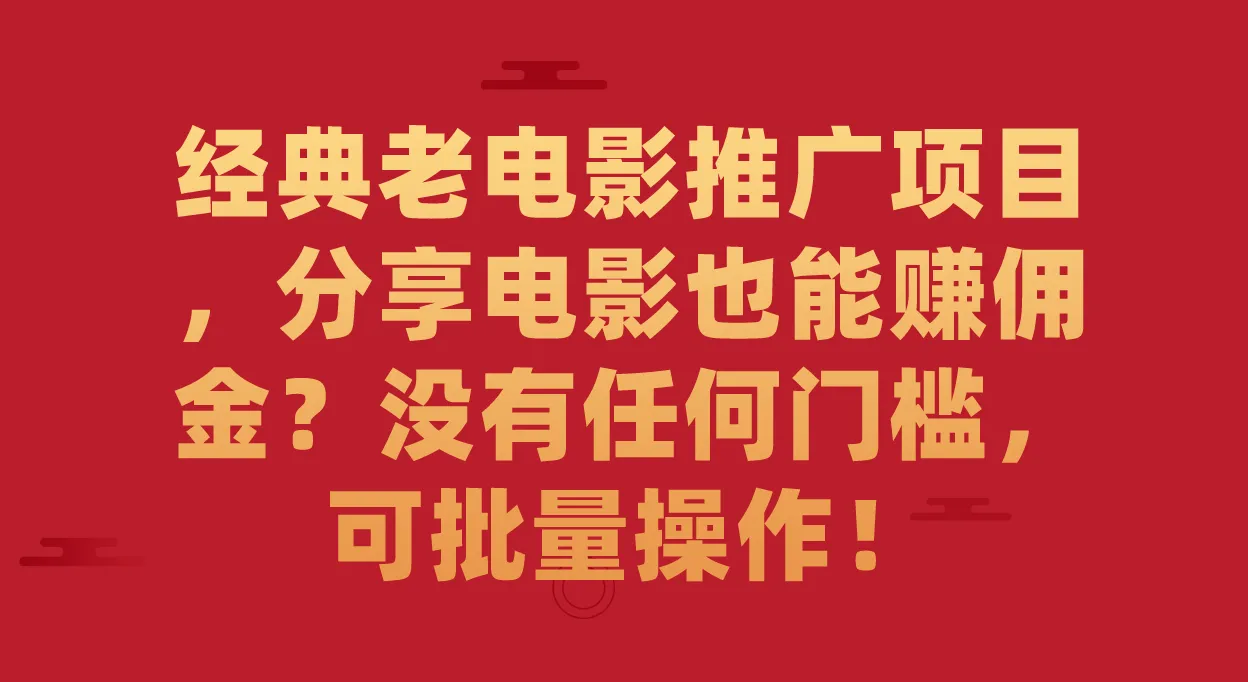 经典老电影推广项目，分享电影也能赚佣金？没有任何门槛，可批量操作！